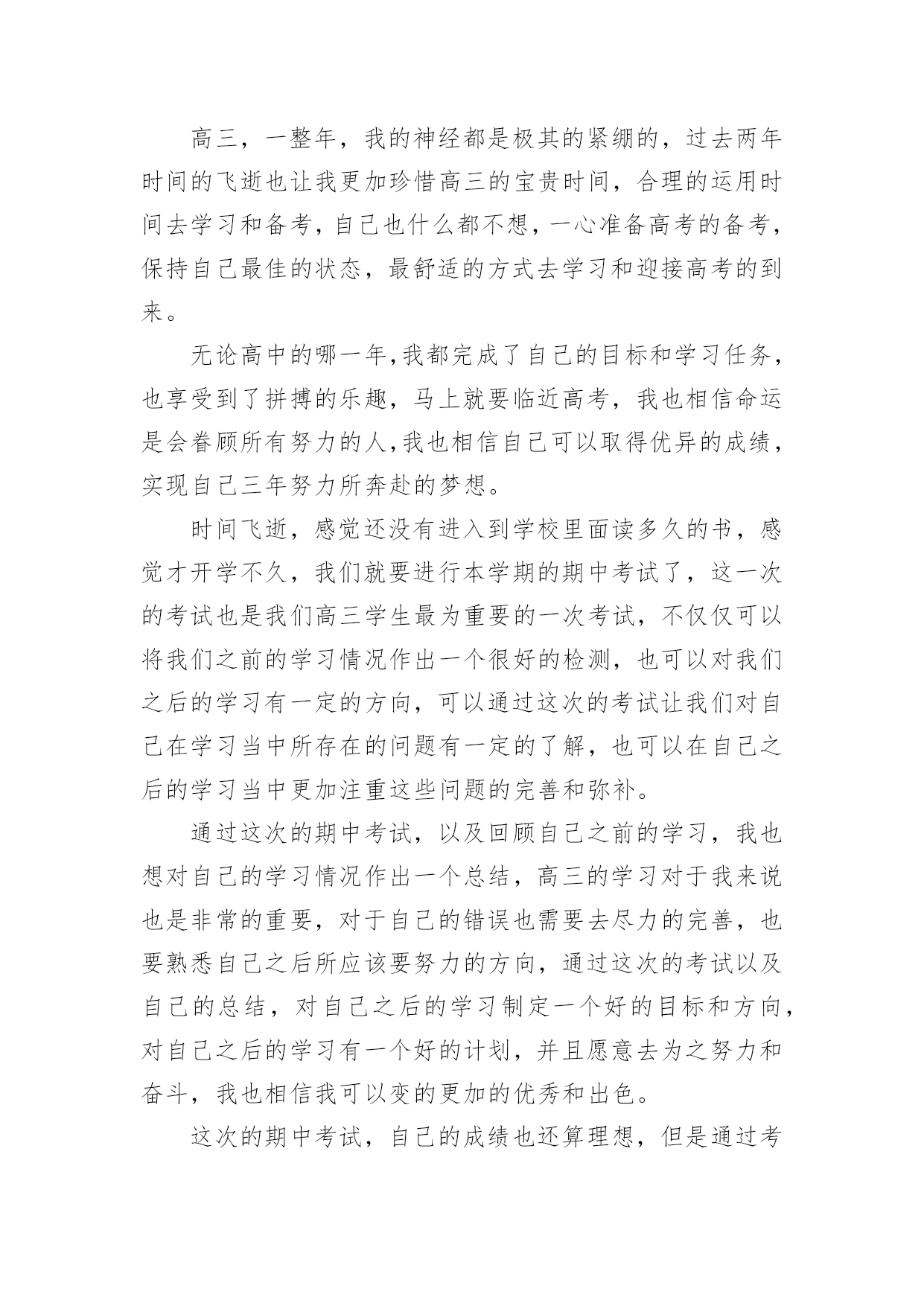 高三，一整年，我的神经都是极其的紧绷的，过去两年时间的飞逝也让我更加珍惜高三的宝贵时间，合理的运用时间去学习和备考，自己也什么都不想，一心准备高考的备考，保持自己最佳的状态，最舒适的方式去学习和迎接高考的到来。

无论高中的哪一年，我都完成了自己的目标和学习任务，也享受到了拼搏的乐趣，马上就要临近高考，我也相信命运是会眷顾所有努力的人，我也相信自己可以取得优异的成绩，实现自己三年努力所奔赴的梦想。

时间飞逝，感觉还没有进入到学校里面读多久的书，感觉才开学不久，我们就要进行本学期的期中考试了，这一次的考试也是我们高三学生最为重要的一次考试，不仅仅可以将我们之前的学习情况作出一个很好的检测，也可以对我们之后的学习有一定的方向，可以通过这次的考试让我们对自己在学习当中所存在的问题有一定的了解，也可以在自己之后的学习当中更加注重这些问题的完善和弥补。

通过这次的期中考试，以及回顾自己之前的学习，我也想对自己的学习情况作出一个总结，高三的学习对于我来说也是非常的重要，对于自己的错误也需要去尽力的完善，也要熟悉自己之后所应该要努力的方向，通过这次的考试以及自己的总结，对自己之后的学习制定一个好的目标和方向，对自己之后的学习有一个好的计划，并且愿意去为之努力和奋斗，我也相信我可以变的更加的优秀和出色。

这次的期中考试，自己的成绩也还算理想，但是通过考